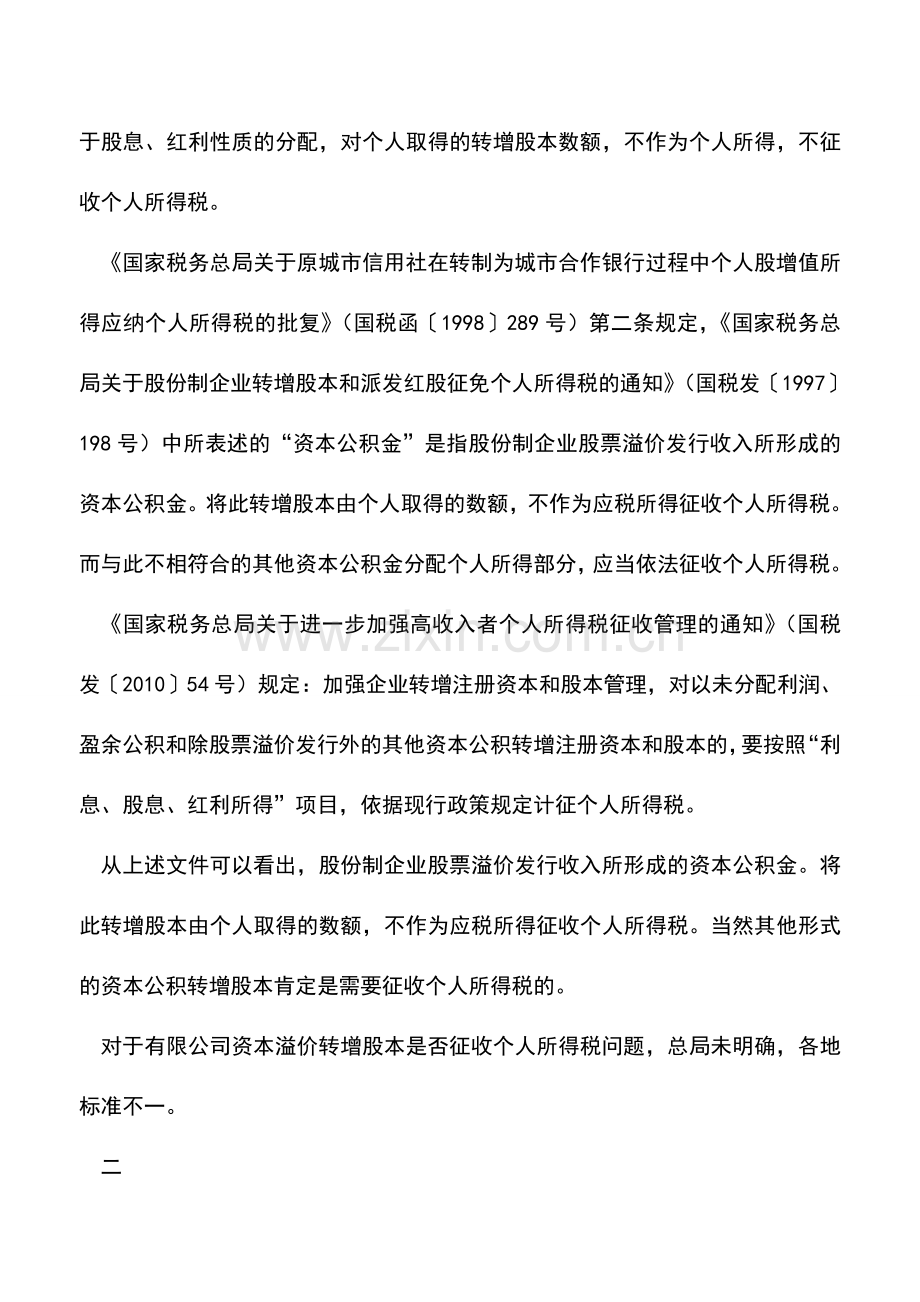 于股息、红利性质的分配，对个人取得的转增股本数额，不作为个人所得，不征收个人所得税。

《国家税务总局关于原城市信用社在转制为城市合作银行过程中个人股增值所得应纳个人所得税的批复》（国税函〔1998〕289 号）第二条规定，《国家税务总局关于股份制企业转增股本和派发红股征免个人所得税的通知》（国税发〔1997〕198 号）中所表述的“资本公积金”是指股份制企业股票溢价发行收入所形成的资本公积金。将此转增股本由个人取得的数额，不作为应税所得征收个人所得税。而与此不相符合的其他资本公积金分配个人所得部分，应当依法征收个人所得税。

《国家税务总局关于进一步加强高收入者个人所得税征收管理的通知》（国税发〔2010〕54 号）规定：加强企业转增注册资本和股本管理，对以未分配利润、盈余公积和除股票溢价发行外的其他资本公积转增注册资本和股本的，要按照“利息、股息、红利所得”项目，依据现行政策规定计征个人所得税。

从上述文件可以看出，股份制企业股票溢价发行收入所形成的资本公积金。将此转增股本由个人取得的数额，不作为应税所得征收个人所得税。当然其他形式的资本公积转增股本肯定是需要征收个人所得税的。

对于有限公司资本溢价转增股本是否征收个人所得税问题，总局未明确，各地标准不一。

二

zixin.com.cn